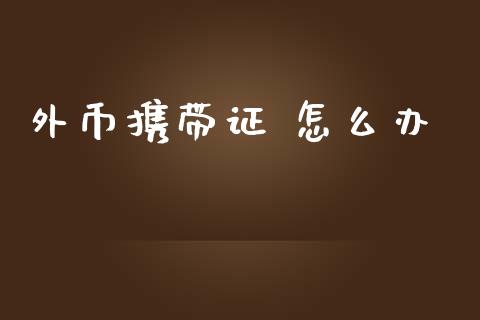 外币携带证 怎么办